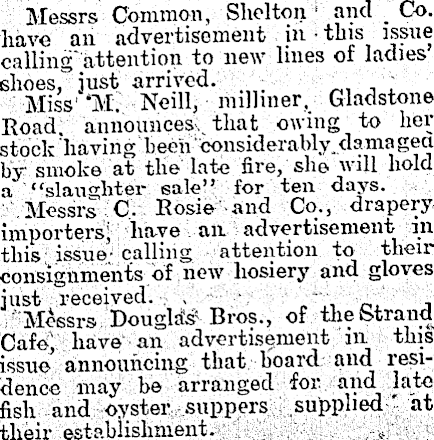 Messrs Common, Shelton and Co. have an advertisement in this issue calling attention to new lines of ladies' shoes, just arrived.

Miss M. Neill, milliner, Gladstone Road, announces that owing to her stock having been considerably damaged by smoke at the late fire, she will hold a "slaughter sale" for ten days.

Messrs C. Rosie and Co., drapery importers, have an advertisement in this issue calling attention to their consignments of new hosiery and gloves just received.

Messrs Douglas Bros., of the Strand Cafe, have an advertisement in this issue announcing that board and residence may be arranged for and late fish and oyster suppers supplied at their establishment.